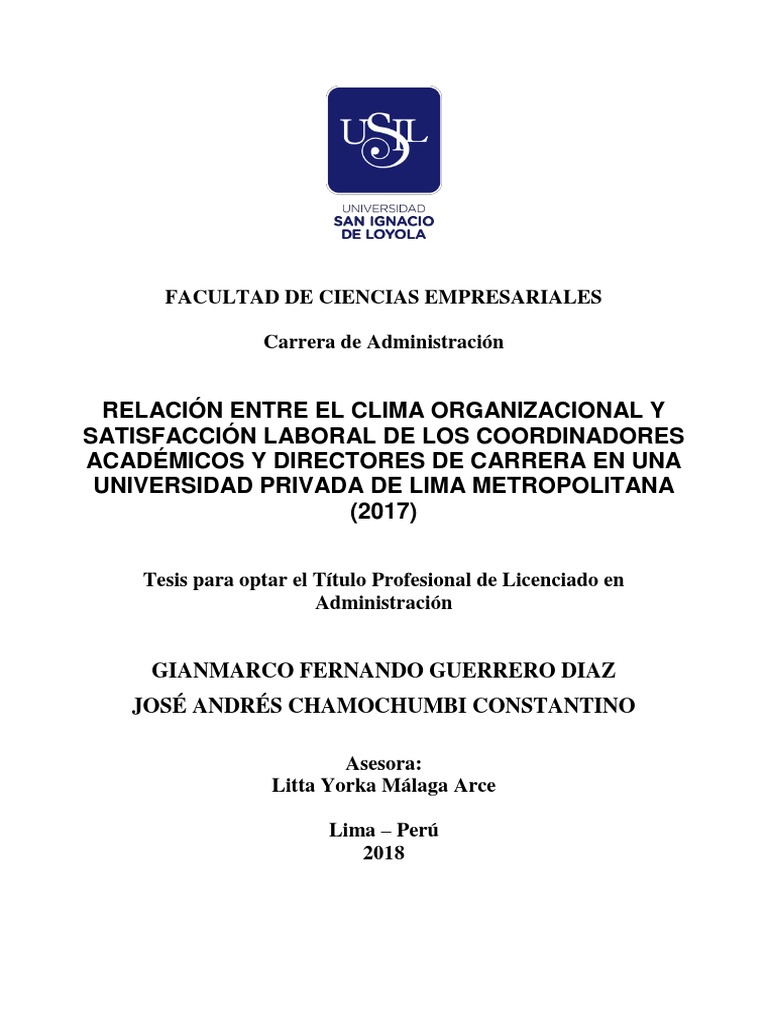 USIL

UNIVERSIDAD
SAN IGNACIO
DE LOYOLA

FACULTAD DE CIENCIAS EMPRESARIALES

Carrera de Administración

RELACIÓN ENTRE EL CLIMA ORGANIZACIONAL Y SATISFACCIÓN LABORAL DE LOS COORDINADORES ACADÉMICOS Y DIRECTORES DE CARRERA EN UNA UNIVERSIDAD PRIVADA DE LIMA METROPOLITANA (2017)

Tesis para optar el Título Profesional de Licenciado en Administración

GIANMARCO FERNANDO GUERRERO DIAZ
JOSÉ ANDRÉS CHAMOCHUMBI CONSTANTINO

Asesora:
Litta Yorka Málaga Arce

Lima – Perú
2018